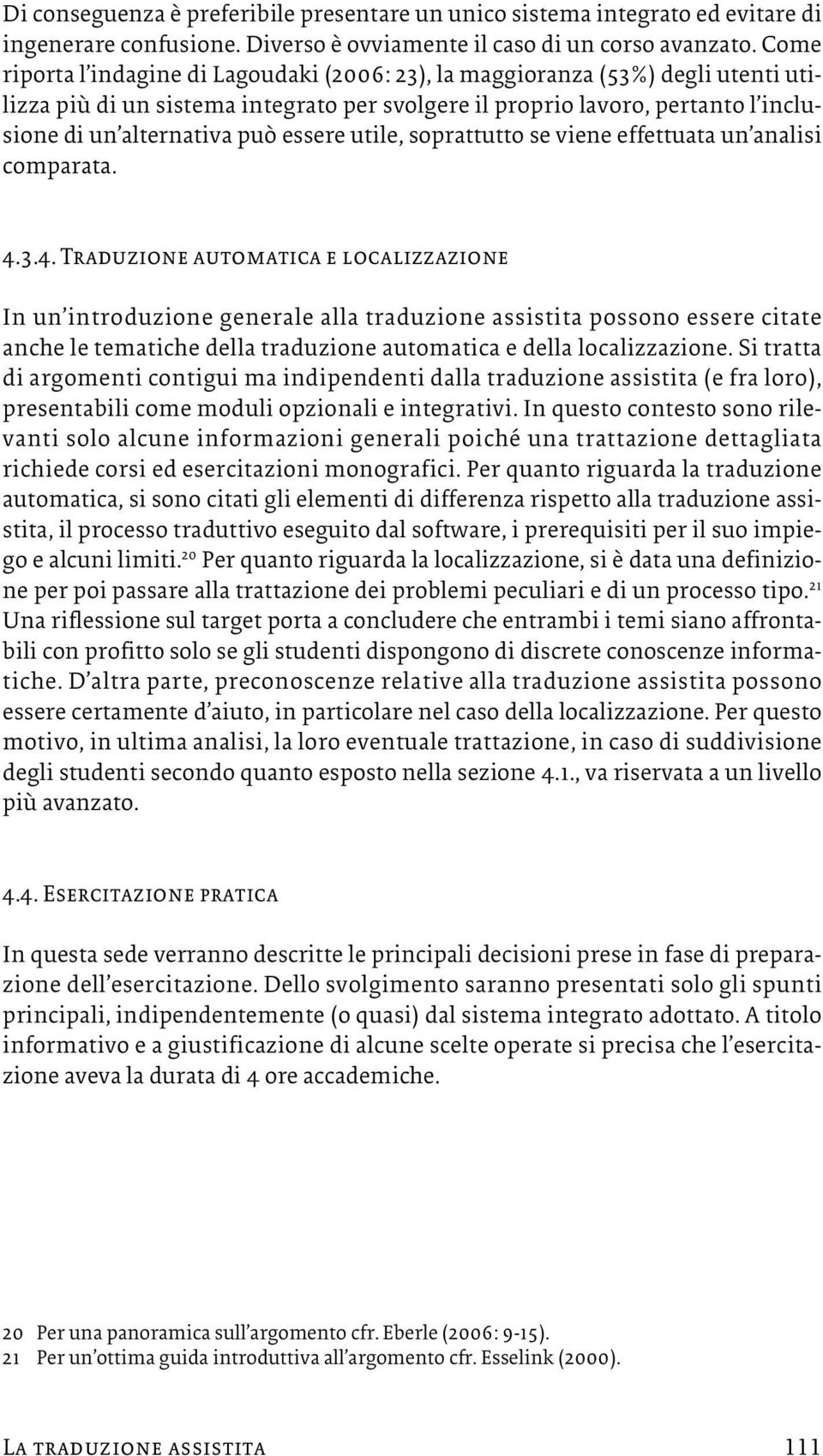 Di conseguenza è preferibile presentare un unico sistema integrato ed evitare di ingenerare confusione. Diverso è ovviamente il caso di un corso avanzato. Come riporta l'indagine di Lagoudaki (2006: 23), la maggioranza (53%) degli utenti utilizza più di un sistema integrato per svolgere il proprio lavoro, pertanto l'inclusione di un'alternativa può essere utile, soprattutto se viene effettuata un'analisi comparata.

4.3.4. Traduzione automatica e localizzazione

In un'introduzione generale alla traduzione assistita possono essere citate anche le tematiche della traduzione automatica e della localizzazione. Si tratta di argomenti contigui ma indipendenti dalla traduzione assistita (e fra loro), presentabili come moduli opzionali e integrativi. In questo contesto sono rilevanti solo alcune informazioni generali poiché una trattazione dettagliata richiede corsi ed esercitazioni monografici. Per quanto riguarda la traduzione automatica, si sono citati gli elementi di differenza rispetto alla traduzione assistita, il processo traduttivo eseguito dal software, i prerequisiti per il suo impiego e alcuni limiti.$^{20}$ Per quanto riguarda la localizzazione, si è data una definizione per poi passare alla trattazione dei problemi peculiari e di un processo tipo.$^{21}$ Una riflessione sul target porta a concludere che entrambi i temi siano affrontabili con profitto solo se gli studenti dispongono di discrete conoscenze informatiche. D'altra parte, preconoscenze relative alla traduzione assistita possono essere certamente d'aiuto, in particolare nel caso della localizzazione. Per questo motivo, in ultima analisi, la loro eventuale trattazione, in caso di suddivisione degli studenti secondo quanto esposto nella sezione 4.1., va riservata a un livello più avanzato.

4.4. Esercitazione pratica

In questa sede verranno descritte le principali decisioni prese in fase di preparazione dell'esercitazione. Dello svolgimento saranno presentati solo gli spunti principali, indipendentemente (o quasi) dal sistema integrato adottato. A titolo informativo e a giustificazione di alcune scelte operate si precisa che l'esercitazione aveva la durata di 4 ore accademiche.

20 Per una panoramica sull'argomento cfr. Eberle (2006: 9-15).
21 Per un'ottima guida introduttiva all'argomento cfr. Esselink (2000).

La traduzione assistita 111